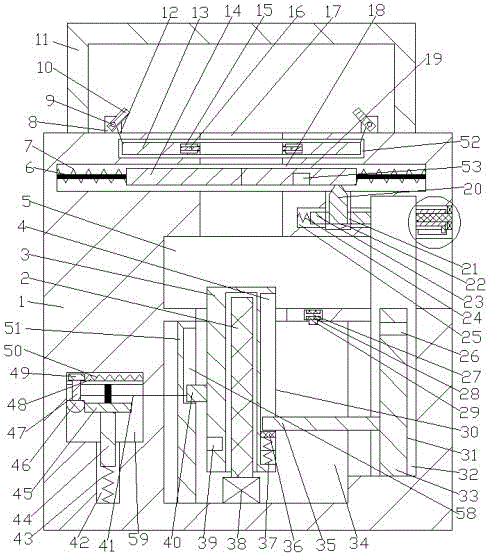 12 13 14 15 16 17 18
11
10
9
8
7
6
5
4
3
2
1
51
50
49
48
47
46
45
44
43
42 41 59 40 39 38 37 36 35 34
19
52
53
20
21
22
23
24
25
26
27
28
29
30
31
32
33
58